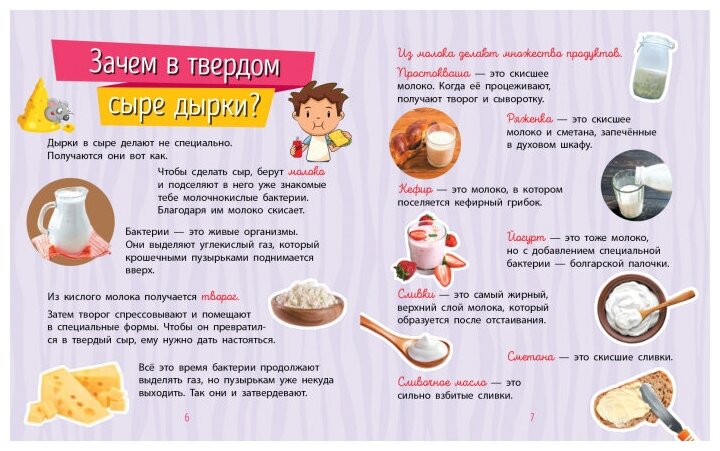 Зачем в твердом сыре дырки?

Дырки в сыре делают не специально. Получаются они вот как.

Чтобы сделать сыр, берут молоко и подселяют в него уже знакомые тебе молочнокислые бактерии. Благодаря им молоко скисает.

Бактерии — это живые организмы. Они выделяют углекислый газ, который крошечными пузырьками поднимается вверх.

Из кислого молока получается творог.

Затем творог спрессовывают и помещают в специальные формы. Чтобы он превратился в твердый сыр, ему нужно дать настояться.

Всё это время бактерии продолжают выделять газ, но пузырькам уже некуда выходить. Так они и затвердевают.

6

Из молока делают множество продуктов.

Простокваша — это скисшее молоко. Когда её процеживают, получают творог и сыворотку.

Ряженка — это скисшее молоко и сметана, запечённые в духовом шкафу.

Кефир — это молоко, в котором поселяется кефирный грибок.

Йогурт — это тоже молоко, но с добавлением специальной бактерии — болгарской палочки.

Сливки — это самый жирный, верхний слой молока, который образуется после отстаивания.

Сметана — это скисшие сливки.

Сливочное масло — это сильно взбитые сливки.

7